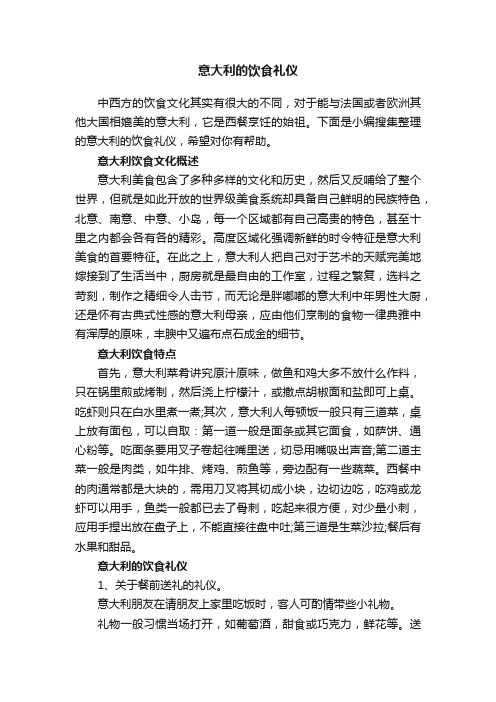 意大利的饮食礼仪

中西方的饮食文化其实有很大的不同，对于能与法国或者欧洲其他大国相媲美的意大利，它是西餐烹饪的始祖。下面是小编搜集整理的意大利的饮食礼仪，希望对你有帮助。

意大利饮食文化概述

意大利美食包含了多种多样的文化和历史，然后又反哺给了整个世界，但就是如此开放的世界级美食系统却具备自己鲜明的民族特色，北意、南意、中意、小岛，每一个区域都有自己高贵的特色，甚至十里之内都会各有各的精彩。高度区域化强调新鲜的时令特征是意大利美食的首要特征。在此之上，意大利人把自己对于艺术的天赋完美地嫁接到了生活当中，厨房就是最自由的工作室，过程之繁复，选料之苛刻，制作之精细令人击节，而无论是胖嘟嘟的意大利中年男性大厨，还是怀有古典式性感的意大利母亲，应由他们烹制的食物一律典雅中有浑厚的原味，丰腴中又遍布点石成金的细节。

意大利饮食特点

首先，意大利菜肴讲究原汁原味，做鱼和鸡大多不放什么作料，只在锅里煎或烤制，然后浇上柠檬汁，或撒点胡椒面和盐即可上桌。吃虾则只在白水里煮一煮;其次，意大利人每顿饭一般只有三道菜，桌上放有面包，可以自取：第一道一般是面条或其它面食，如萨饼、通心粉等。吃面条要用叉子卷起往嘴里送，切忌用嘴吸出声音;第二道主菜一般是肉类，如牛排、烤鸡、煎鱼等，旁边配有一些蔬菜。西餐中的肉通常都是大块的，需用刀叉将其切成小块，边切边吃，吃鸡或龙虾可以用手，鱼类一般都已去了骨刺，吃起来很方便，对少量小刺，应用手捏出放在盘子上，不能直接往盘中吐;第三道是生菜沙拉;餐后有水果和甜品。

意大利的饮食礼仪

1、关于餐前送礼的礼仪。

意大利朋友在请朋友上家里吃饭时，客人可酌情带些小礼物。

礼物一般习惯当场打开，如葡萄酒，甜食或巧克力，鲜花等。送